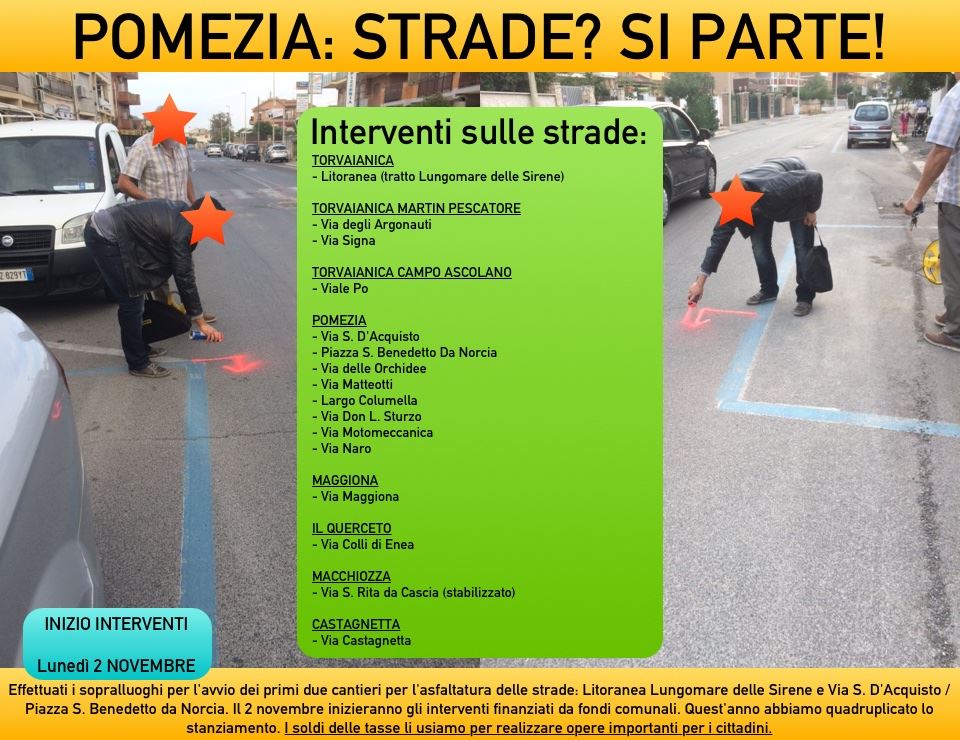 POMEZIA: STRADE? SI PARTE!

Interventi sulle strade:

TORVAIANICA
- Litoranea (tratto Lungomare delle Sirene)

TORVAIANICA MARTIN PESCATORE
- Via degli Argonauti
- Via Signa

TORVAIANICA CAMPO ASCOLANO
- Viale Po

POMEZIA
- Via S. D'Acquisto
- Piazza S. Benedetto Da Norcia
- Via delle Orchidee
- Via Matteotti
- Largo Columella
- Via Don L. Sturzo
- Via Motomeccanica
- Via Naro

MAGGIONA
- Via Maggiona

IL QUERCETO
- Via Colli di Enea

MACCHIOZZA
- Via S. Rita da Cascia (stabilizzato)

CASTAGNETTA
- Via Castagnetta

INIZIO INTERVENTI
Lunedì 2 NOVEMBRE

Effettuati i sopralluoghi per l'avvio dei primi due cantieri per l'asfaltatura delle strade: Litoranea Lungomare delle Sirene e Via S. D'Acquisto / Piazza S. Benedetto da Norcia. Il 2 novembre inizieranno gli interventi finanziati da fondi comunali. Quest'anno abbiamo quadruplicato lo stanziamento. I soldi delle tasse li usiamo per realizzare opere importanti per i cittadini.